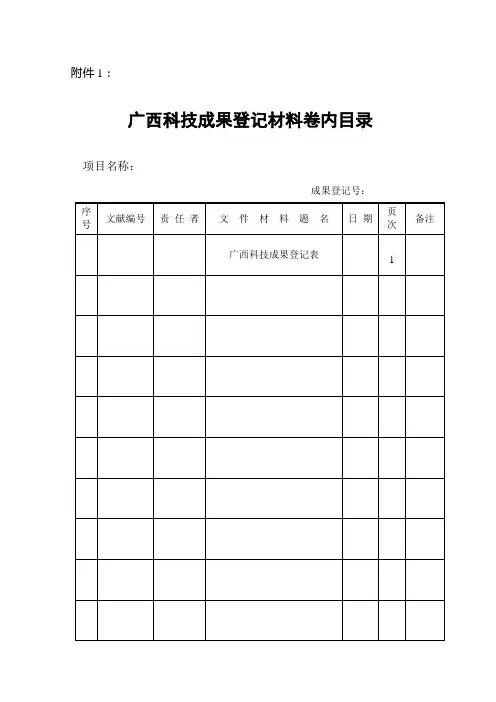 附件 1：

广西科技成果登记材料卷内目录

项目名称：

成果登记号：

| 序号 | 文献编号 | 责 任 者 | 文 件 材 料 题 名 | 日 期 | 页次 | 备注 |
|---|---|---|---|---|---|---|
| | | | 广西科技成果登记表 | | 1 | |
| | | | | | | |
| | | | | | | |
| | | | | | | |
| | | | | | | |
| | | | | | | |
| | | | | | | |
| | | | | | | |
| | | | | | | |
| | | | | | | |